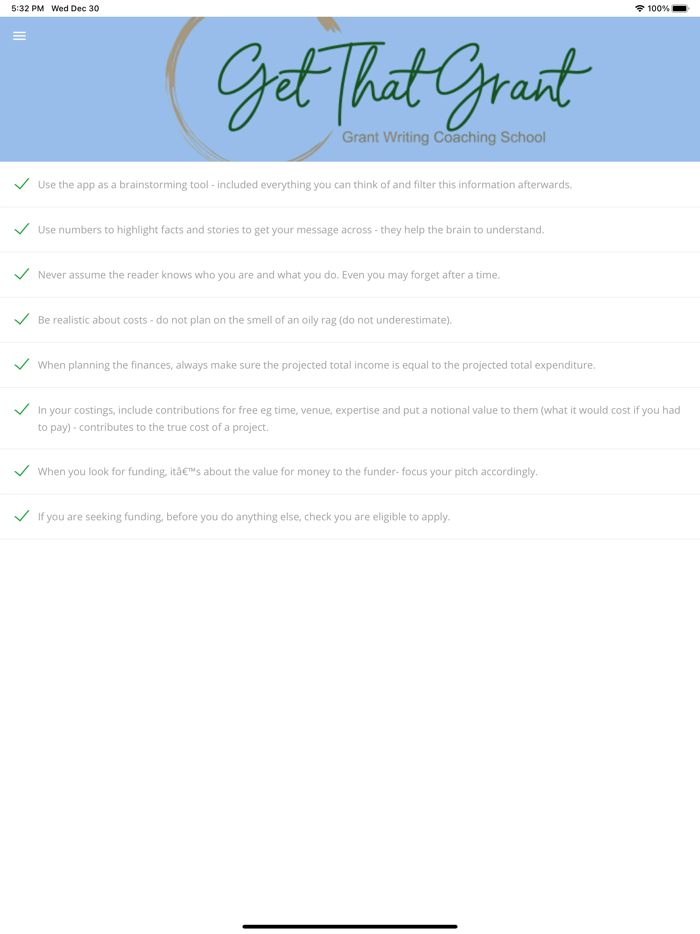 5:32 PM Wed Dec 30

100%

Get That Grant

Grant Writing Coaching School

Use the app as a brainstorming tool - included everything you can think of and filter this information afterwards.

Use numbers to highlight facts and stories to get your message across - they help the brain to understand.

Never assume the reader knows who you are and what you do. Even you may forget after a time.

Be realistic about costs - do not plan on the smell of an oily rag (do not underestimate).

When planning the finances, always make sure the projected total income is equal to the projected total expenditure.

In your costings, include contributions for free eg time, venue, expertise and put a notional value to them (what it would cost if you had to pay) - contributes to the true cost of a project.

When you look for funding, itâ€™s about the value for money to the funder- focus your pitch accordingly.

If you are seeking funding, before you do anything else, check you are eligible to apply.